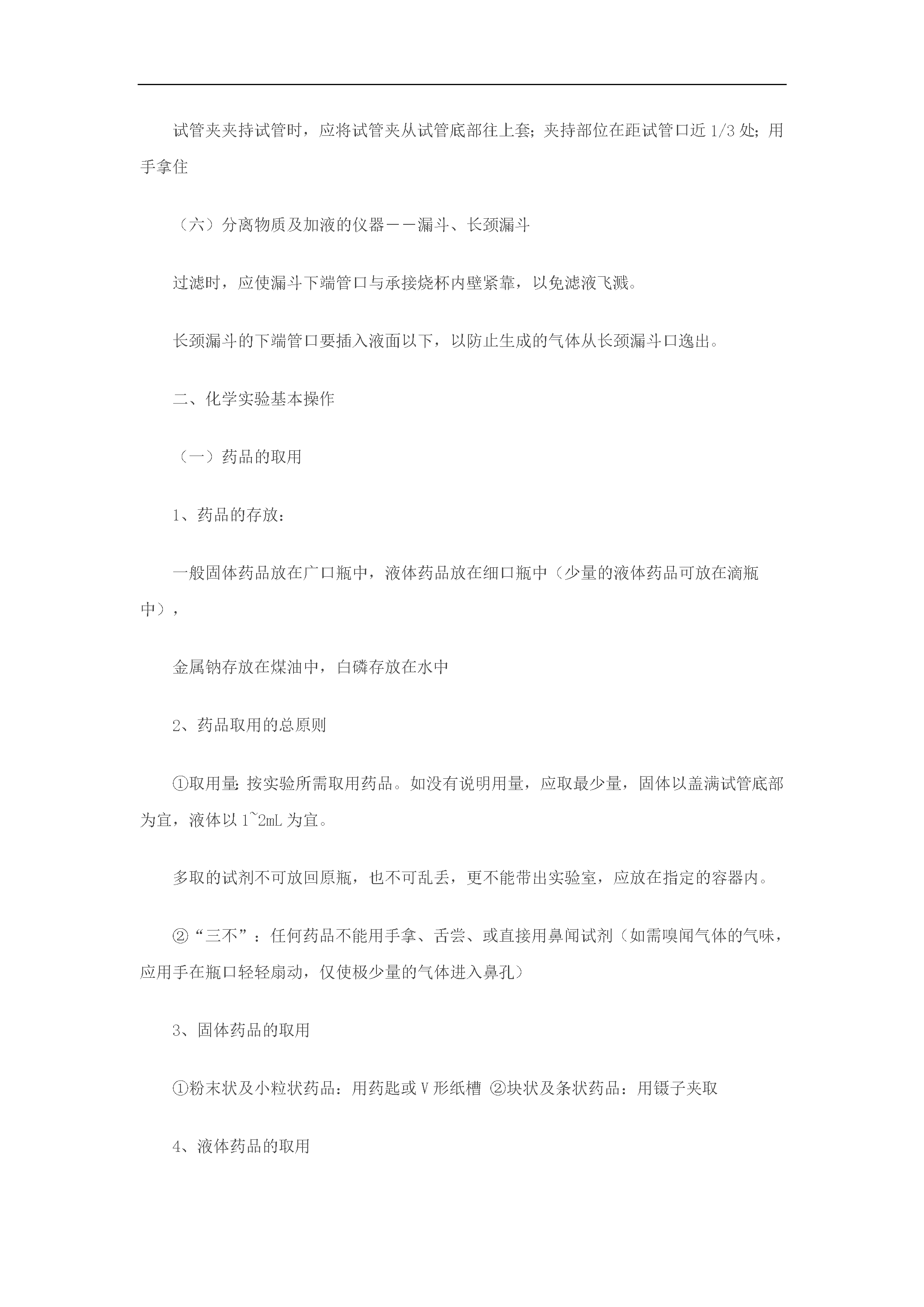 试管夹夹持试管时，应将试管夹从试管底部往上套;夹持部位在距试管口近1/3处;用手拿住

（六）分离物质及加液的仪器－－漏斗、长颈漏斗

过滤时，应使漏斗下端管口与承接烧杯内壁紧靠，以免滤液飞溅。

长颈漏斗的下端管口要插入液面以下，以防止生成的气体从长颈漏斗口逸出。

二、化学实验基本操作

（一）药品的取用

1、药品的存放：

一般固体药品放在广口瓶中，液体药品放在细口瓶中（少量的液体药品可放在滴瓶中），

金属钠存放在煤油中，白磷存放在水中

2、药品取用的总原则

①取用量:按实验所需取用药品。如没有说明用量，应取最少量，固体以盖满试管底部为宜，液体以1~2mL为宜。

多取的试剂不可放回原瓶，也不可乱丢，更不能带出实验室，应放在指定的容器内。

②“三不”：任何药品不能用手拿、舌尝、或直接用鼻闻试剂（如需嗅闻气体的气味，应用手在瓶口轻轻扇动，仅使极少量的气体进入鼻孔）

3、固体药品的取用

①粉末状及小粒状药品：用药匙或V形纸槽 ②块状及条状药品：用镊子夹取

4、液体药品的取用